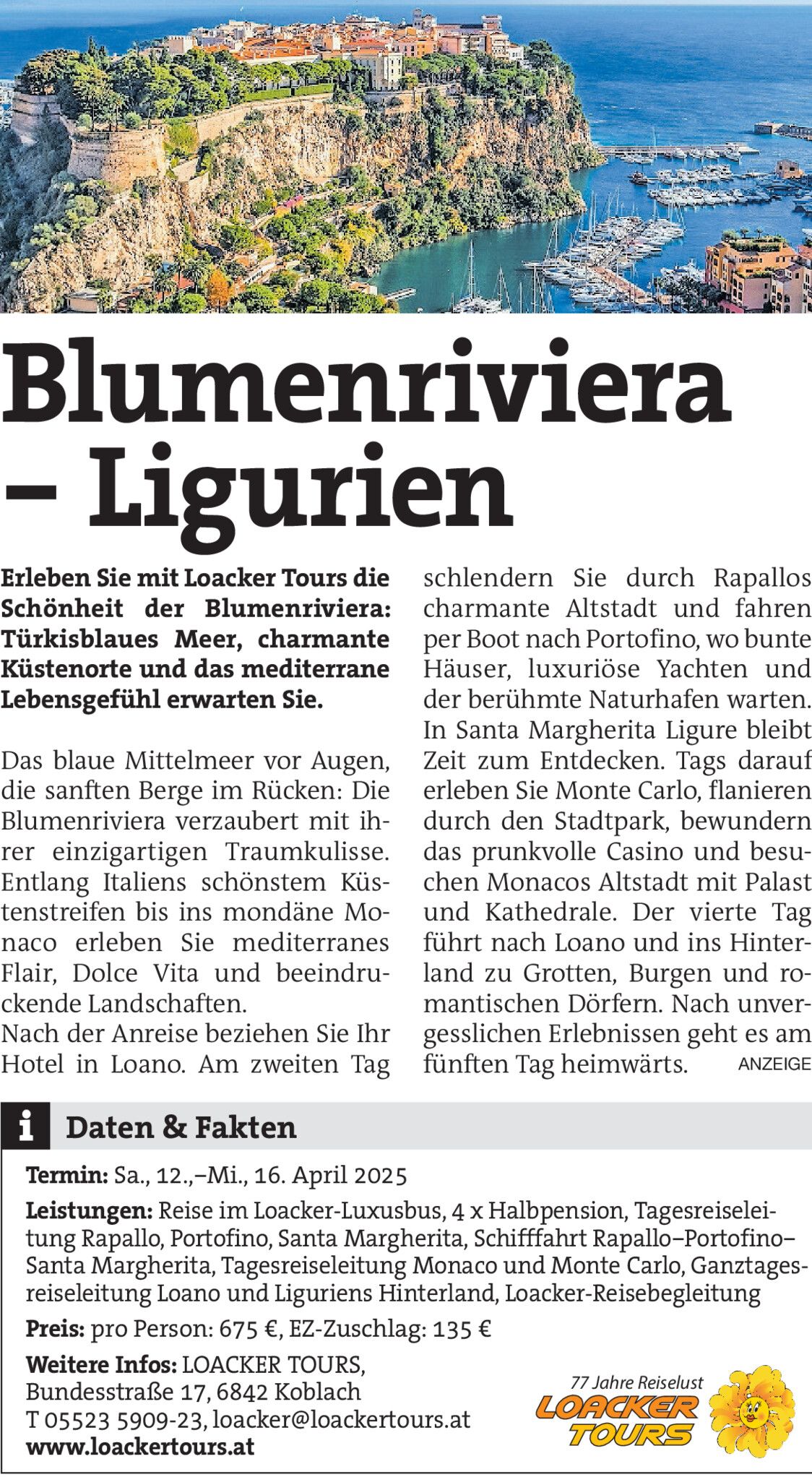 Blumenriviera – Ligurien

Erleben Sie mit Loacker Tours die Schönheit der Blumenriviera: Türkisblaues Meer, charmante Küstenorte und das mediterrane Lebensgefühl erwarten Sie.

Das blaue Mittelmeer vor Augen, die sanften Berge im Rücken: Die Blumenriviera verzaubert mit ihrer einzigartigen Traumkulisse. Entlang Italiens schönstem Küstenstreifen bis ins mondäne Monaco erleben Sie mediterranes Flair, Dolce Vita und beeindruckende Landschaften.
Nach der Anreise beziehen Sie Ihr Hotel in Loano. Am zweiten Tag schlendern Sie durch Rapallos charmante Altstadt und fahren per Boot nach Portofino, wo bunte Häuser, luxuriöse Yachten und der berühmte Naturhafen warten. In Santa Margherita Ligure bleibt Zeit zum Entdecken. Tags darauf erleben Sie Monte Carlo, flanieren durch den Stadtpark, bewundern das prunkvolle Casino und besuchen Monacos Altstadt mit Palast und Kathedrale. Der vierte Tag führt nach Loano und ins Hinterland zu Grotten, Burgen und romantischen Dörfern. Nach unvergesslichen Erlebnissen geht es am fünften Tag heimwärts. ANZEIGE

i Daten & Fakten

Termin: Sa., 12.,–Mi., 16. April 2025

Leistungen: Reise im Loacker-Luxusbus, 4 x Halbpension, Tagesreiseleitung Rapallo, Portofino, Santa Margherita, Schifffahrt Rapallo–Portofino–Santa Margherita, Tagesreiseleitung Monaco und Monte Carlo, Ganztagesreiseleitung Loano und Liguriens Hinterland, Loacker-Reisebegleitung

Preis: pro Person: 675 €, EZ-Zuschlag: 135 €

Weitere Infos: LOACKER TOURS,
Bundesstraße 17, 6842 Koblach
T 05523 5909-23, loacker@loackertours.at
www.loackertours.at

77 Jahre Reiselust
LOACKER TOURS